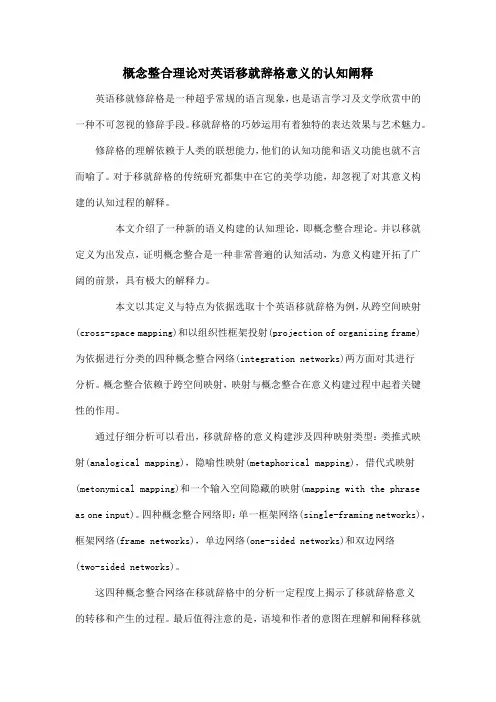 概念整合理论对英语移就辞格意义的认知阐释

英语移就修辞格是一种超乎常规的语言现象，也是语言学习及文学欣赏中的一种不可忽视的修辞手段。移就辞格的巧妙运用有着独特的表达效果与艺术魅力。

修辞格的理解依赖于人类的联想能力，他们的认知功能和语义功能也就不言而喻了。对于移就辞格的传统研究都集中在它的美学功能，却忽视了对其意义构建的认知过程的解释。

本文介绍了一种新的语义构建的认知理论，即概念整合理论。并以移就定义为出发点，证明概念整合是一种非常普遍的认知活动，为意义构建开拓了广阔的前景，具有极大的解释力。

本文以其定义与特点为依据选取十个英语移就辞格为例，从跨空间映射(cross-space mapping)和以组织性框架投射(projection of organizing frame)为依据进行分类的四种概念整合网络(integration networks)两方面对其进行分析。概念整合依赖于跨空间映射，映射与概念整合在意义构建过程中起着关键性的作用。

通过仔细分析可以看出，移就辞格的意义构建涉及四种映射类型：类推式映射(analogical mapping)，隐喻性映射(metaphorical mapping)，借代式映射(metonymical mapping)和一个输入空间隐藏的映射(mapping with the phrase as one input)。四种概念整合网络即：单一框架网络(single-framing networks)，框架网络(frame networks)，单边网络(one-sided networks)和双边网络(two-sided networks)。

这四种概念整合网络在移就辞格中的分析一定程度上揭示了移就辞格意义的转移和产生的过程。最后值得注意的是，语境和作者的意图在理解和阐释移就